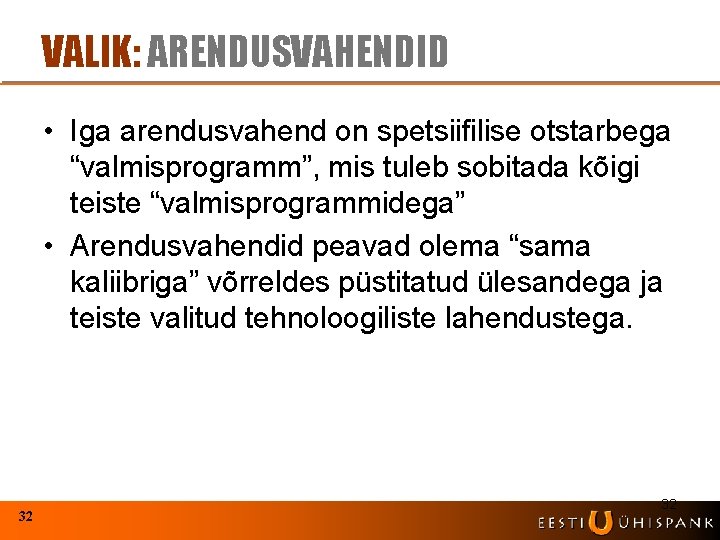 VALIK: ARENDUSVAHENDID

• Iga arendusvahend on spetsiifilise otstarbega “valmisprogramm”, mis tuleb sobitada kõigi teiste “valmisprogrammidega”

• Arendusvahendid peavad olema “sama kaliibriga” võrreldes püstitatud ülesandega ja teiste valitud tehnoloogiliste lahendustega.

32

32

EESTI ÜHISPANK